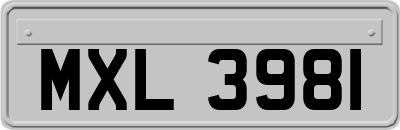 MXL 3981